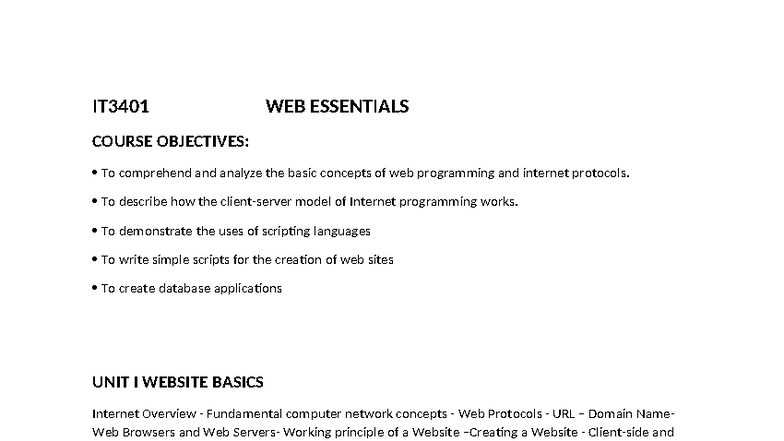 IT3401 WEB ESSENTIALS

COURSE OBJECTIVES:

• To comprehend and analyze the basic concepts of web programming and internet protocols.

• To describe how the client-server model of Internet programming works.

• To demonstrate the uses of scripting languages

• To write simple scripts for the creation of web sites

• To create database applications

UNIT I WEBSITE BASICS

Internet Overview - Fundamental computer network concepts - Web Protocols - URL – Domain Name- Web Browsers and Web Servers- Working principle of a Website –Creating a Website - Client-side and